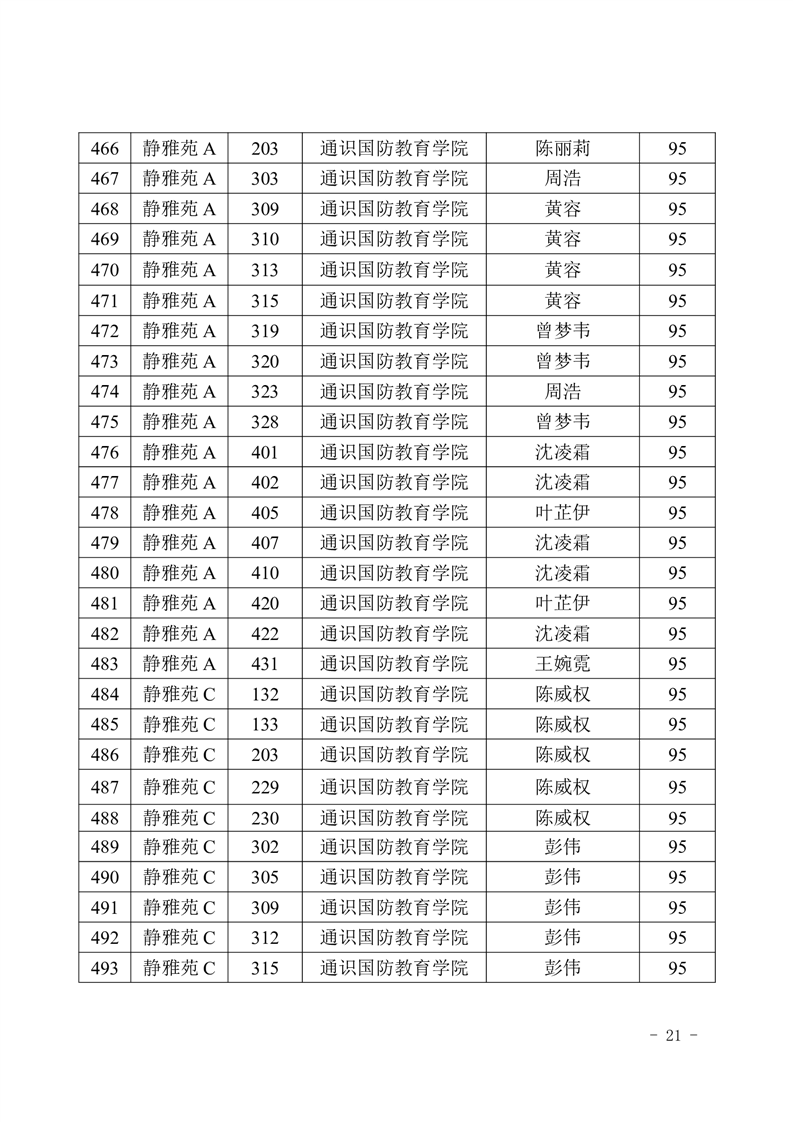 | 466 | 静雅苑 A | 203 | 通识国防教育学院 | 陈丽莉 | 95 |
|---|---|---|---|---|---|
| 467 | 静雅苑 A | 303 | 通识国防教育学院 | 周浩 | 95 |
| 468 | 静雅苑 A | 309 | 通识国防教育学院 | 黄容 | 95 |
| 469 | 静雅苑 A | 310 | 通识国防教育学院 | 黄容 | 95 |
| 470 | 静雅苑 A | 313 | 通识国防教育学院 | 黄容 | 95 |
| 471 | 静雅苑 A | 315 | 通识国防教育学院 | 黄容 | 95 |
| 472 | 静雅苑 A | 319 | 通识国防教育学院 | 曾梦韦 | 95 |
| 473 | 静雅苑 A | 320 | 通识国防教育学院 | 曾梦韦 | 95 |
| 474 | 静雅苑 A | 323 | 通识国防教育学院 | 周浩 | 95 |
| 475 | 静雅苑 A | 328 | 通识国防教育学院 | 曾梦韦 | 95 |
| 476 | 静雅苑 A | 401 | 通识国防教育学院 | 沈凌霜 | 95 |
| 477 | 静雅苑 A | 402 | 通识国防教育学院 | 沈凌霜 | 95 |
| 478 | 静雅苑 A | 405 | 通识国防教育学院 | 叶芷伊 | 95 |
| 479 | 静雅苑 A | 407 | 通识国防教育学院 | 沈凌霜 | 95 |
| 480 | 静雅苑 A | 410 | 通识国防教育学院 | 沈凌霜 | 95 |
| 481 | 静雅苑 A | 420 | 通识国防教育学院 | 叶芷伊 | 95 |
| 482 | 静雅苑 A | 422 | 通识国防教育学院 | 沈凌霜 | 95 |
| 483 | 静雅苑 A | 431 | 通识国防教育学院 | 王婉霓 | 95 |
| 484 | 静雅苑 C | 132 | 通识国防教育学院 | 陈威权 | 95 |
| 485 | 静雅苑 C | 133 | 通识国防教育学院 | 陈威权 | 95 |
| 486 | 静雅苑 C | 203 | 通识国防教育学院 | 陈威权 | 95 |
| 487 | 静雅苑 C | 229 | 通识国防教育学院 | 陈威权 | 95 |
| 488 | 静雅苑 C | 230 | 通识国防教育学院 | 陈威权 | 95 |
| 489 | 静雅苑 C | 302 | 通识国防教育学院 | 彭伟 | 95 |
| 490 | 静雅苑 C | 305 | 通识国防教育学院 | 彭伟 | 95 |
| 491 | 静雅苑 C | 309 | 通识国防教育学院 | 彭伟 | 95 |
| 492 | 静雅苑 C | 312 | 通识国防教育学院 | 彭伟 | 95 |
| 493 | 静雅苑 C | 315 | 通识国防教育学院 | 彭伟 | 95 |

- 21 -